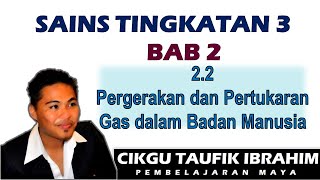 SAINS TINGKATAN 3
BAB 2
2.2
Pergerakan dan Pertukaran Gas dalam Badan Manusia

CIKGU TAUFIK IBRAHIM
PEMBELAJARAN MAYA